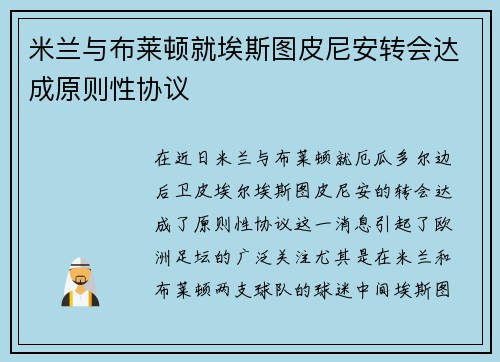 米兰与布莱顿就埃斯图皮尼安转会达成原则性协议

在近日米兰与布莱顿就厄瓜多尔边后卫皮埃尔埃斯图皮尼安的转会达成了原则性协议这一消息引起了欧洲足坛的广泛关注尤其是在米兰和布莱顿两支球队的球迷中间埃斯图